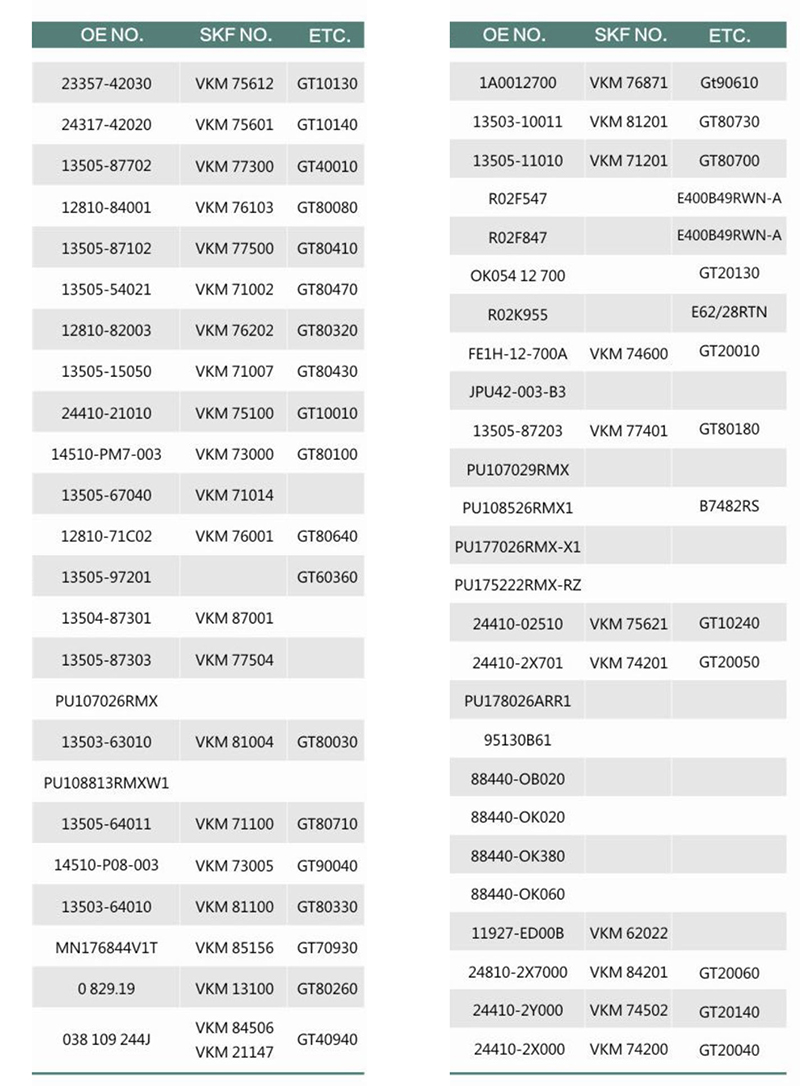 | OE NO. | SKF NO. | ETC. |
|---|---|---|
| 23357-42030 | VKM 75612 | GT10130 |
| 24317-42020 | VKM 75601 | GT10140 |
| 13505-87702 | VKM 77300 | GT40010 |
| 12810-84001 | VKM 76103 | GT80080 |
| 13505-87102 | VKM 77500 | GT80410 |
| 13505-54021 | VKM 71002 | GT80470 |
| 12810-82003 | VKM 76202 | GT80320 |
| 13505-15050 | VKM 71007 | GT80430 |
| 24410-21010 | VKM 75100 | GT10010 |
| 14510-PM7-003 | VKM 73000 | GT80100 |
| 13505-67040 | VKM 71014 | |
| 12810-71C02 | VKM 76001 | GT80640 |
| 13505-97201 | | GT60360 |
| 13504-87301 | VKM 87001 | |
| 13505-87303 | VKM 77504 | |
| PU107026RMX | | |
| 13503-63010 | VKM 81004 | GT80030 |
| PU108813RMXW1 | | |
| 13505-64011 | VKM 71100 | GT80710 |
| 14510-P08-003 | VKM 73005 | GT90040 |
| 13503-64010 | VKM 81100 | GT80330 |
| MN176844V1T | VKM 85156 | GT70930 |
| 0 829.19 | VKM 13100 | GT80260 |
| 038 109 244J | VKM 84506 VKM 21147 | GT40940 |

| OE NO. | SKF NO. | ETC. |
|---|---|---|
| 1A0012700 | VKM 76871 | Gt90610 |
| 13503-10011 | VKM 81201 | GT80730 |
| 13505-11010 | VKM 71201 | GT80700 |
| R02F547 | | E400B49RWN-A |
| R02F847 | | E400B49RWN-A |
| OK054 12 700 | | GT20130 |
| R02K955 | | E62/28RTN |
| FE1H-12-700A | VKM 74600 | GT20010 |
| JPU42-003-B3 | | |
| 13505-87203 | VKM 77401 | GT80180 |
| PU107029RMX | | |
| PU108526RMX1 | | B7482RS |
| PU177026RMX-X1 | | |
| PU175222RMX-RZ | | |
| 24410-02510 | VKM 75621 | GT10240 |
| 24410-2X701 | VKM 74201 | GT20050 |
| PU178026ARR1 | | |
| 95130B61 | | |
| 88440-OB020 | | |
| 88440-OK020 | | |
| 88440-OK380 | | |
| 88440-OK060 | | |
| 11927-ED00B | VKM 62022 | |
| 24810-2X7000 | VKM 84201 | GT20060 |
| 24410-2Y000 | VKM 74502 | GT20140 |
| 24410-2X000 | VKM 74200 | GT20040 |